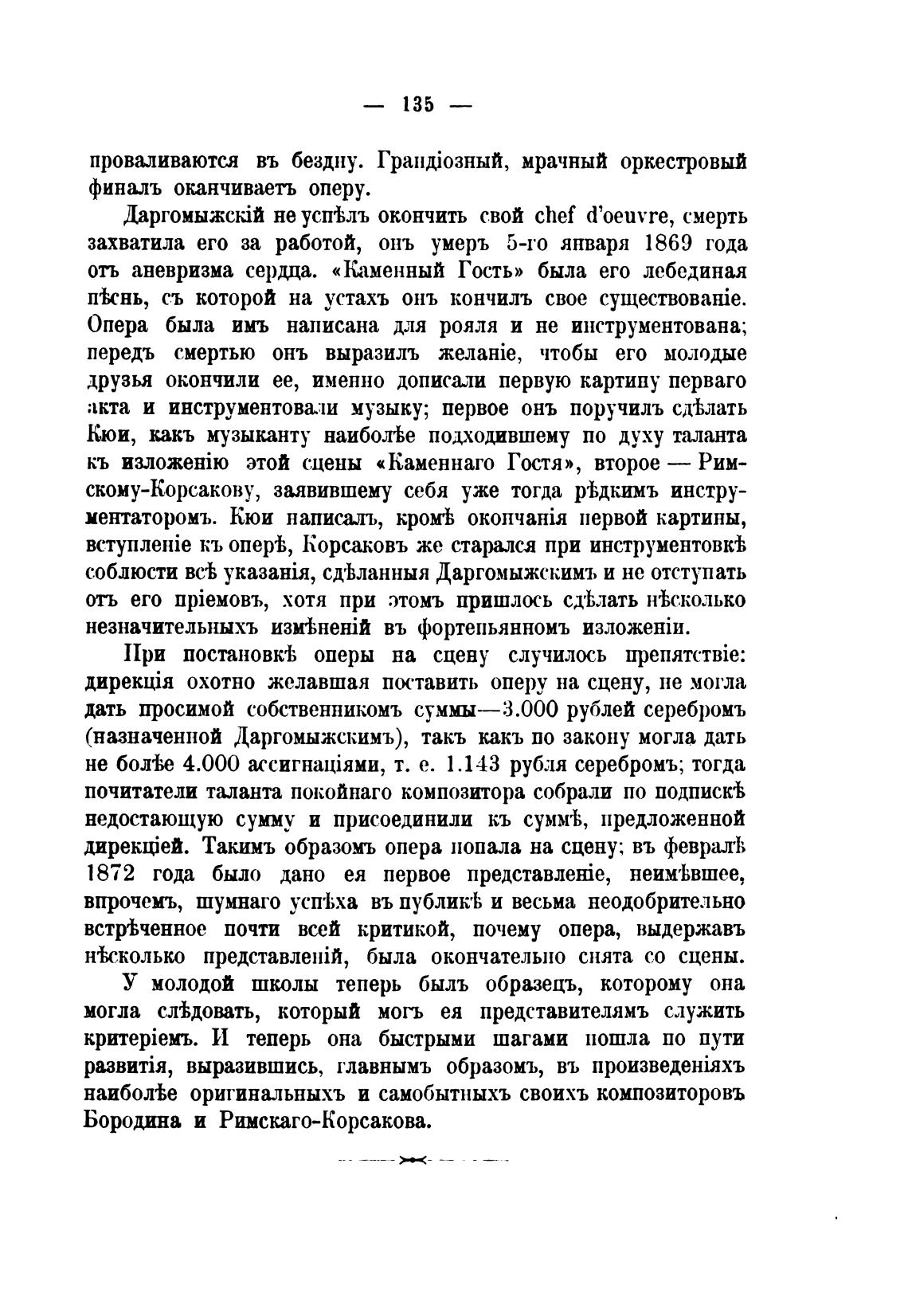 — 135 —

проваливаются въ бездну. Грандіозный, мрачный оркестровый финалъ оканчиваетъ оперу.

Даргомыжскій не успѣлъ окончить свой chef d'oeuvre, смерть захватила его за работой, онъ умеръ 5-го января 1869 года отъ аневризма сердца. «Каменный Гость» была его лебединая пѣснь, съ которой на устахъ онъ кончилъ свое существованіе. Опера была имъ написана для рояля и не инструментована; передъ смертью онъ выразилъ желаніе, чтобы его молодые друзья окончили ее, именно дописали первую картину перваго акта и инструментовали музыку; первое онъ поручилъ сдѣлать Кюи, какъ музыканту наиболѣе подходившему по духу таланта къ изложенію этой сцены «Каменнаго Гостя», второе — Римскому-Корсакову, заявившему себя уже тогда рѣдкимъ инструментаторомъ. Кюи написалъ, кромѣ окончанія первой картины, вступленіе къ оперѣ, Корсаковъ же старался при инструментовкѣ соблюсти всѣ указанія, сдѣланныя Даргомыжскимъ и не отступать отъ его пріемовъ, хотя при этомъ пришлось сдѣлать нѣсколько незначительныхъ измѣненій въ фортепьянномъ изложеніи.

При постановкѣ оперы на сцену случилось препятствіе: дирекція охотно желавшая поставить оперу на сцену, не могла дать просимой собственникомъ суммы—3.000 рублей серебромъ (назначенной Даргомыжскимъ), такъ какъ по закону могла дать не болѣе 4.000 ассигнаціями, т. е. 1.143 рубля серебромъ; тогда почитатели таланта покойнаго композитора собрали по подпискѣ недостающую сумму и присоединили къ суммѣ, предложенной дирекціей. Такимъ образомъ опера попала на сцену; въ февралѣ 1872 года было дано ея первое представленіе, неимѣвшее, впрочемъ, шумнаго успѣха въ публикѣ и весьма неодобрительно встрѣченное почти всей критикой, почему опера, выдержавъ нѣсколько представленій, была окончательно снята со сцены.

У молодой школы теперь былъ образецъ, которому она могла слѣдовать, который могъ ея представителямъ служить критеріемъ. И теперь она быстрыми шагами пошла по пути развитія, выразившись, главнымъ образомъ, въ произведеніяхъ наиболѣе оригинальныхъ и самобытныхъ своихъ композиторовъ Бородина и Римскаго-Корсакова.